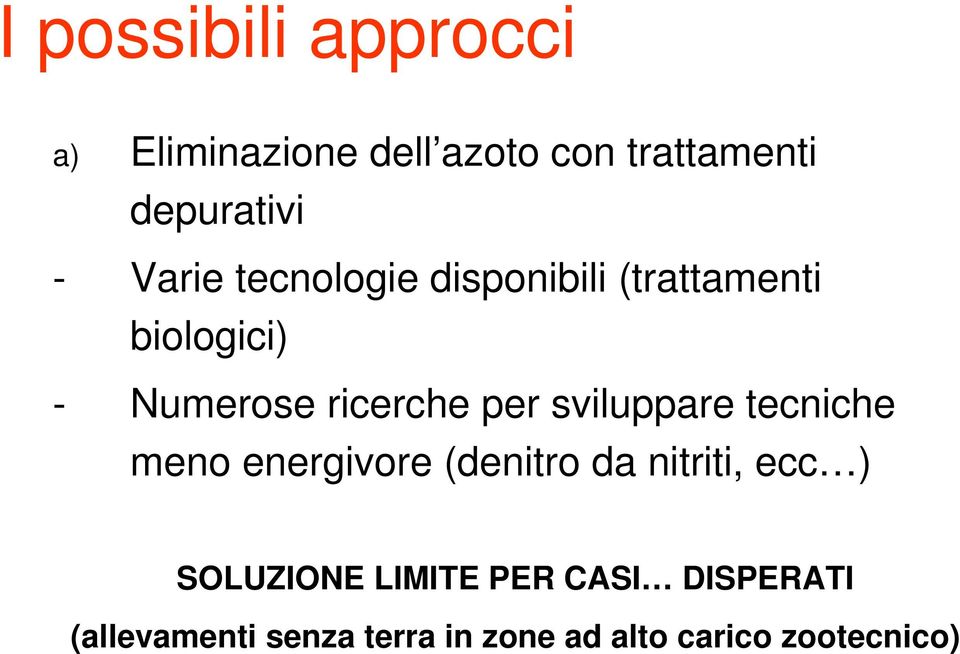 I possibili approcci

a) Eliminazione dell’azoto con trattamenti depurativi

- Varie tecnologie disponibili (trattamenti biologici)

- Numerose ricerche per sviluppare tecniche meno energivore (denitro da nitriti, ecc…)

SOLUZIONE LIMITE PER CASI… DISPERATI

(allevamenti senza terra in zone ad alto carico zootecnico)